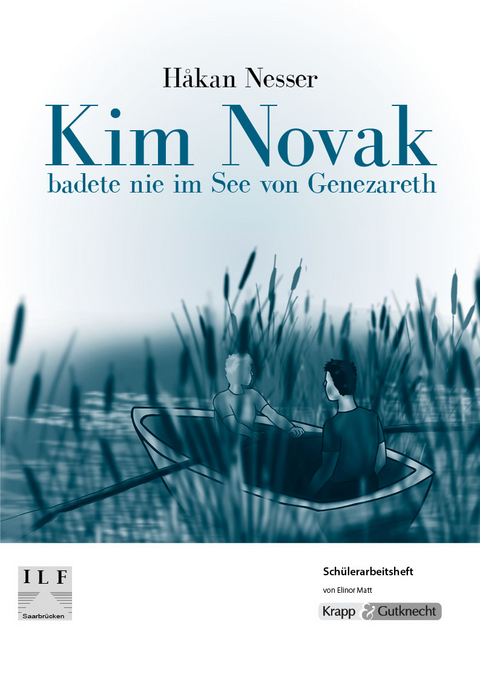 Håkan Nesser

Kim Novak

badete nie im See von Genezareth

ILF
Saarbrücken

Schülerarbeitsheft
von Elinor Matt

Krapp & Gutknecht